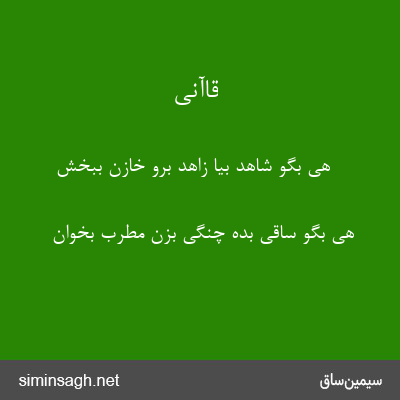 قاآنی

هی بگو شاهد بیا زاهد برو خازن ببخش

هی بگو ساقی بده چنگی بزن مطرب بخوان

siminsagh.net

سیمین‌ساق